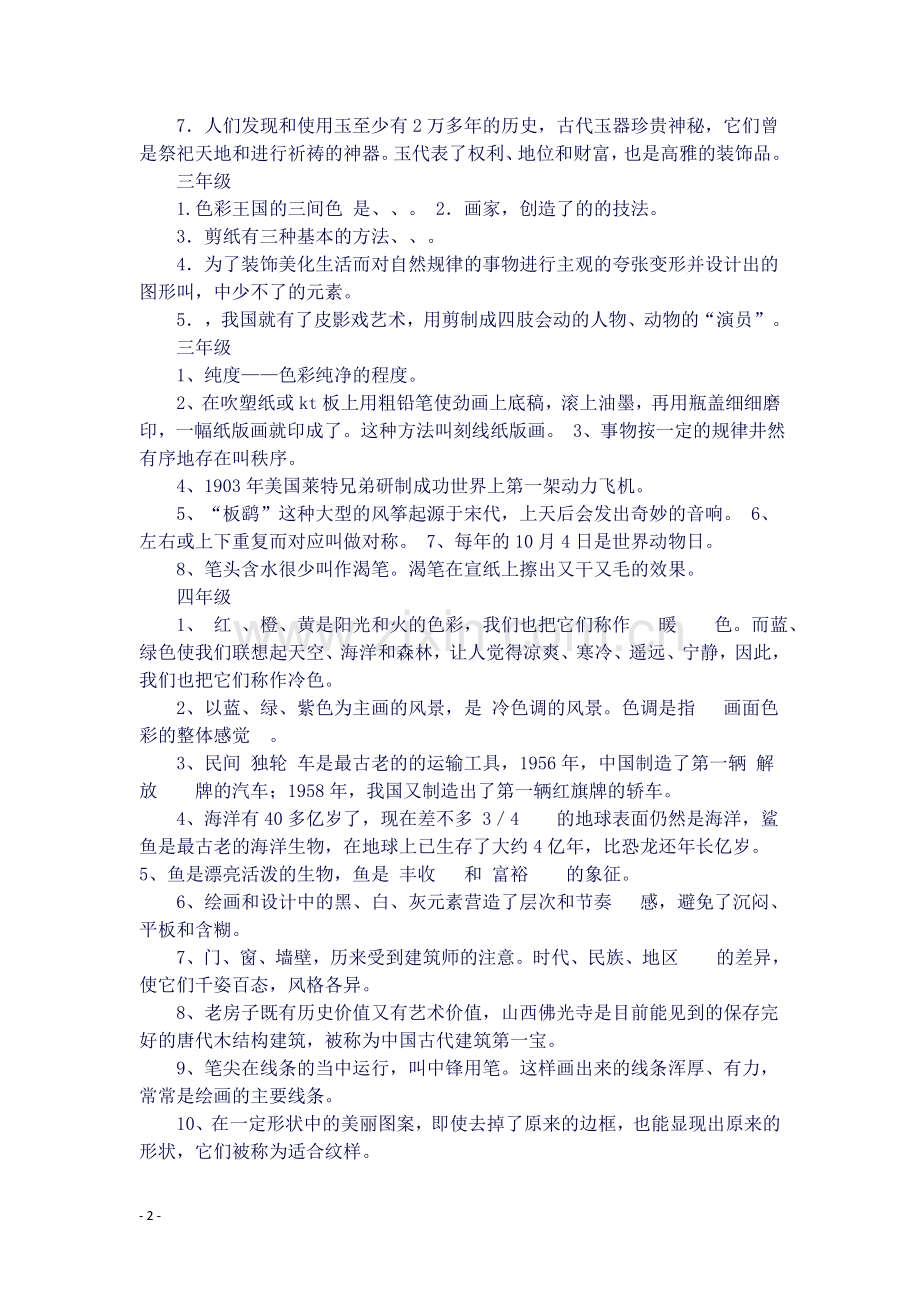 7．人们发现和使用玉至少有2万多年的历史，古代玉器珍贵神秘，它们曾是祭祀天地和进行祈祷的神器。玉代表了权利、地位和财富，也是高雅的装饰品。

三年级

1.色彩王国的三间色 是、、。 2．画家，创造了的的技法。

3．剪纸有三种基本的方法、、。

4．为了装饰美化生活而对自然规律的事物进行主观的夸张变形并设计出的图形叫，中少不了的元素。

5．，我国就有了皮影戏艺术，用剪制成四肢会动的人物、动物的“演员”。

三年级

1、纯度——色彩纯净的程度。

2、在吹塑纸或kt板上用粗铅笔使劲画上底稿，滚上油墨，再用瓶盖细细磨印，一幅纸版画就印成了。这种方法叫刻线纸版画。 3、事物按一定的规律井然有序地存在叫秩序。

4、1903年美国莱特兄弟研制成功世界上第一架动力飞机。

5、“板鹞”这种大型的风筝起源于宋代，上天后会发出奇妙的音响。 6、左右或上下重复而对应叫做对称。 7、每年的10月4日是世界动物日。

8、笔头含水很少叫作渴笔。渴笔在宣纸上擦出又干又毛的效果。

四年级

1、 红 、橙、黄是阳光和火的色彩，我们也把它们称作 暖 色。而蓝、绿色使我们联想起天空、海洋和森林，让人觉得凉爽、寒冷、遥远、宁静，因此，我们也把它们称作冷色。

2、以蓝、绿、紫色为主画的风景，是 冷色调的风景。色调是指 画面色彩的整体感觉 。

3、民间 独轮 车是最古老的的运输工具，1956年，中国制造了第一辆 解放 牌的汽车；1958年，我国又制造出了第一辆红旗牌的轿车。

4、海洋有40多亿岁了，现在差不多 3/4 的地球表面仍然是海洋，鲨鱼是最古老的海洋生物，在地球上已生存了大约4亿年，比恐龙还年长亿岁。

5、鱼是漂亮活泼的生物，鱼是 丰收 和 富裕 的象征。

6、绘画和设计中的黑、白、灰元素营造了层次和节奏 感，避免了沉闷、平板和含糊。

7、门、窗、墙壁，历来受到建筑师的注意。时代、民族、地区 的差异，使它们千姿百态，风格各异。

8、老房子既有历史价值又有艺术价值，山西佛光寺是目前能见到的保存完好的唐代木结构建筑，被称为中国古代建筑第一宝。

9、笔尖在线条的当中运行，叫中锋用笔。这样画出来的线条浑厚、有力，常常是绘画的主要线条。

10、在一定形状中的美丽图案，即使去掉了原来的边框，也能显现出原来的形状，它们被称为适合纹样。

- 2 -

www.zixin.com.cn